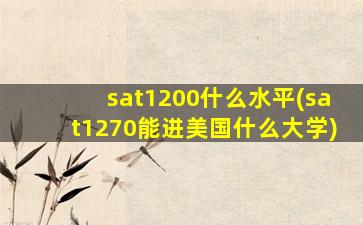 sat1200什么水平(sat1270能进美国什么大学)